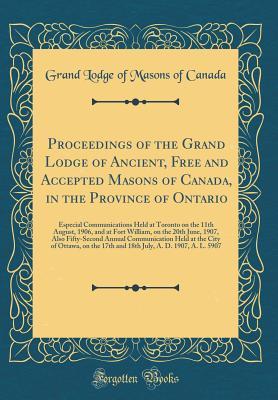 Grand Lodge of Masons of Canada

Proceedings of the Grand Lodge of Ancient, Free and Accepted Masons of Canada, in the Province of Ontario

Especial Communications Held at Toronto on the 11th August, 1906, and at Fort William, on the 20th June, 1907, Also Fifty-Second Annual Communication Held at the City of Ottawa, on the 17th and 18th July, A. D. 1907, A. L. 5907

Forgotten Books